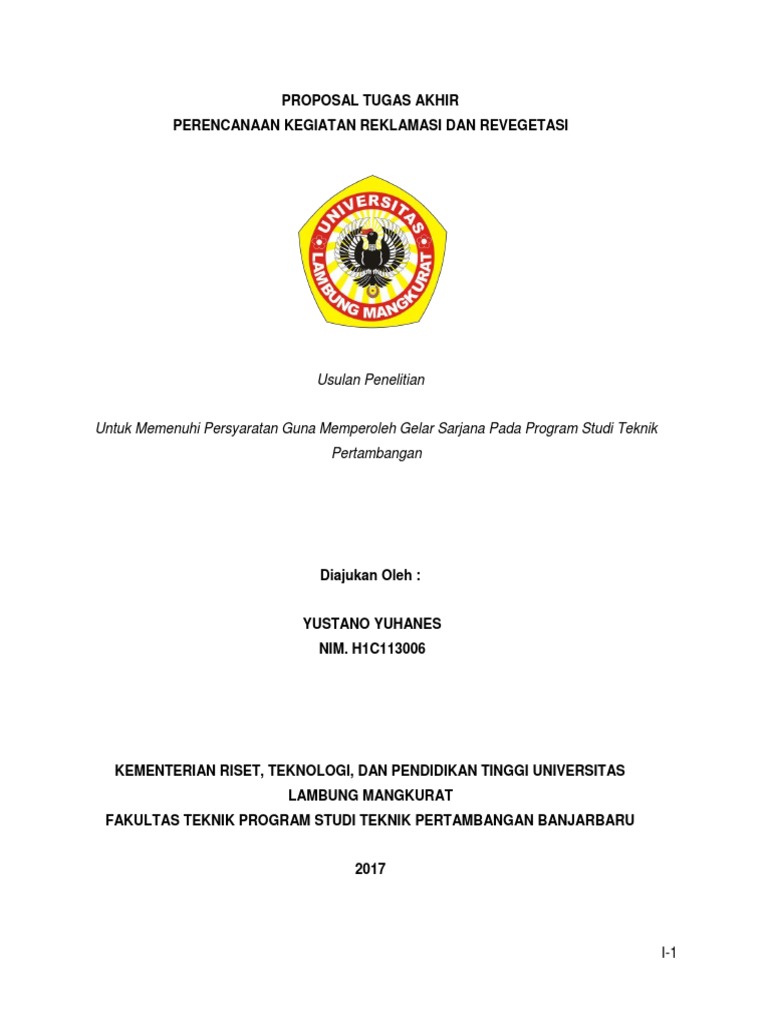 PROPOSAL TUGAS AKHIR
PERENCANAAN KEGIATAN REKLAMASI DAN REVEGETASI

UNIVERSITAS
LAMBUNG MANGKURAT

Usulan Penelitian

Untuk Memenuhi Persyaratan Guna Memperoleh Gelar Sarjana Pada Program Studi Teknik Pertambangan

Diajukan Oleh :

YUSTANO YUHANES
NIM. H1C113006

KEMENTERIAN RISET, TEKNOLOGI, DAN PENDIDIKAN TINGGI UNIVERSITAS LAMBUNG MANGKURAT
FAKULTAS TEKNIK PROGRAM STUDI TEKNIK PERTAMBANGAN BANJARBARU

2017

I-1